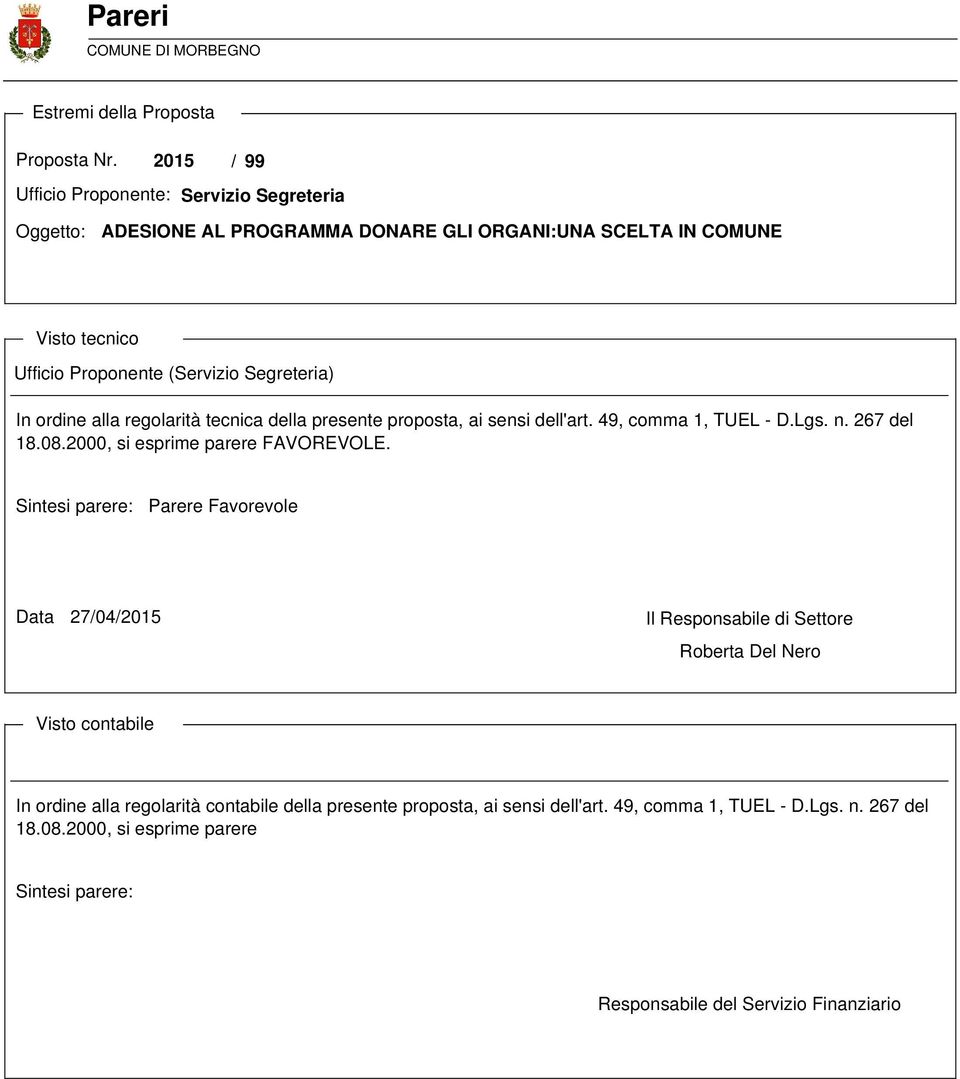 Pareri
COMUNE DI MORBEGNO

Estremi della Proposta

Proposta Nr. 2015 / 99

Ufficio Proponente: Servizio Segreteria

Oggetto: ADESIONE AL PROGRAMMA DONARE GLI ORGANI:UNA SCELTA IN COMUNE

Visto tecnico

Ufficio Proponente (Servizio Segreteria)

In ordine alla regolarità tecnica della presente proposta, ai sensi dell'art. 49, comma 1, TUEL - D.Lgs. n. 267 del 18.08.2000, si esprime parere FAVOREVOLE.

Sintesi parere: Parere Favorevole

Data 27/04/2015

Il Responsabile di Settore

Roberta Del Nero

Visto contabile

In ordine alla regolarità contabile della presente proposta, ai sensi dell'art. 49, comma 1, TUEL - D.Lgs. n. 267 del 18.08.2000, si esprime parere

Sintesi parere:

Responsabile del Servizio Finanziario